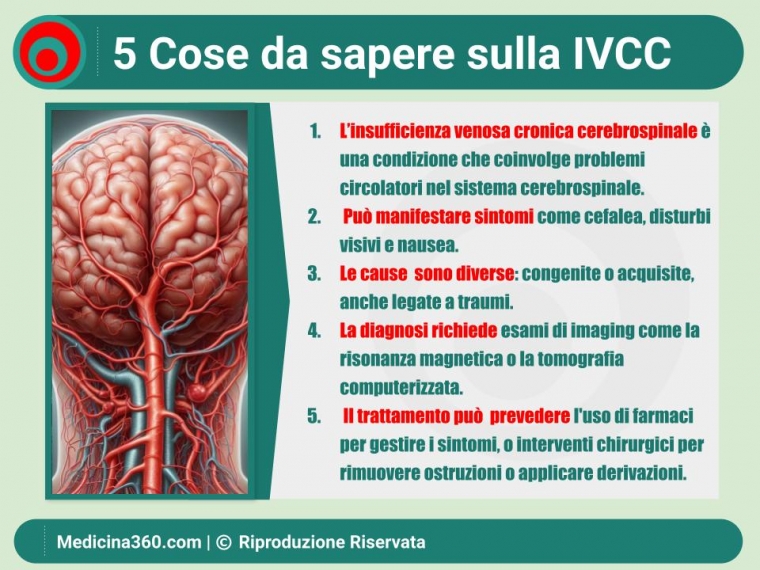 5 Cose da sapere sulla IVCC

1. L'insufficienza venosa cronica cerebrospinale è una condizione che coinvolge problemi circolatori nel sistema cerebrospinale.
2. Può manifestare sintomi come cefalea, disturbi visivi e nausea.
3. Le cause sono diverse: congenite o acquisite, anche legate a traumi.
4. La diagnosi richiede esami di imaging come la risonanza magnetica o la tomografia computerizzata.
5. Il trattamento può prevedere l'uso di farmaci per gestire i sintomi, o interventi chirurgici per rimuovere ostruzioni o applicare derivazioni.

Medicina360.com | © Riproduzione Riservata